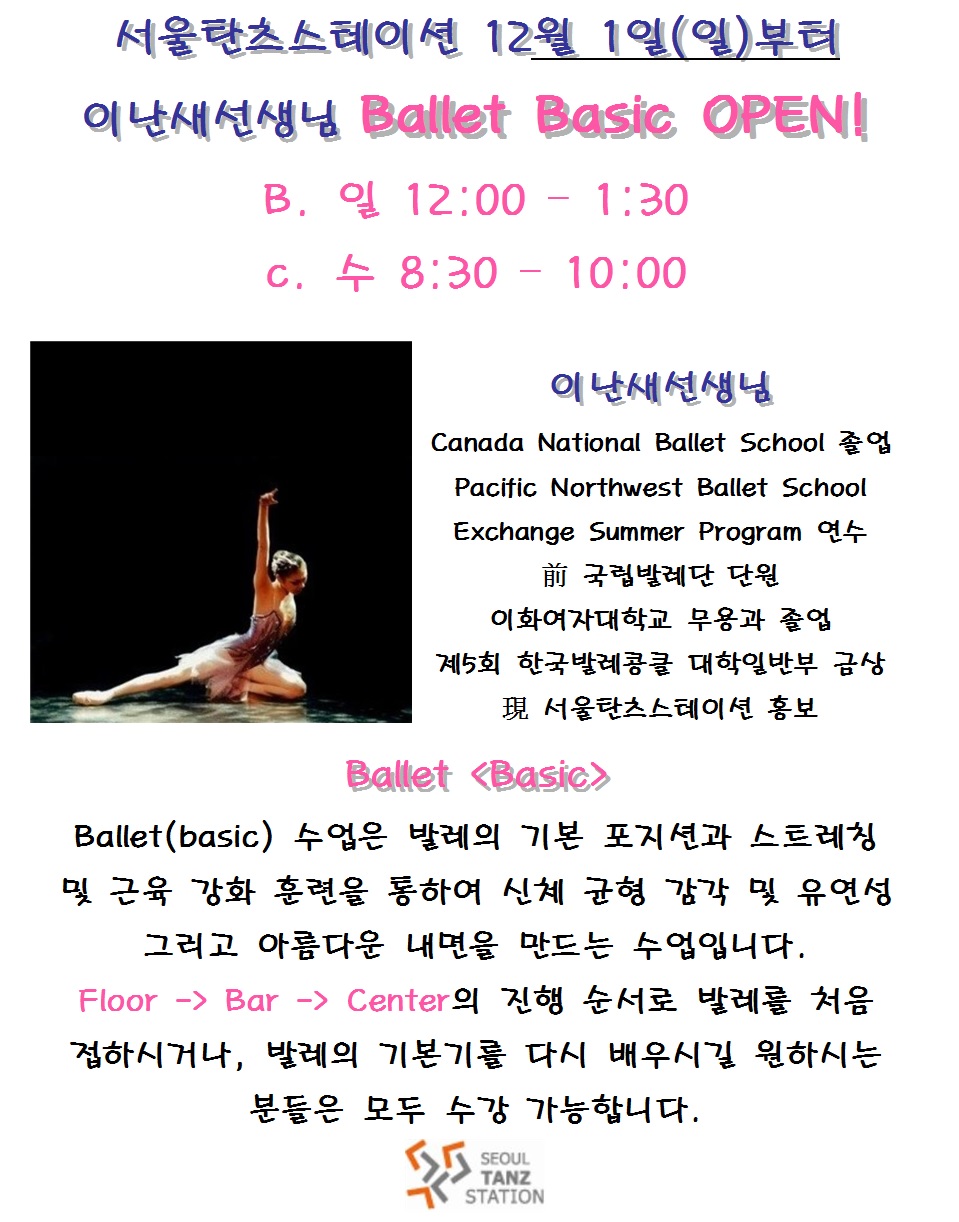 서울탄츠스테이션 12월 1일(일)부터

이난새선생님 Ballet Basic OPEN!

B. 일 12:00 - 1:30

c. 수 8:30 - 10:00

이난새선생님

Canada National Ballet School 졸업
Pacific Northwest Ballet School
Exchange Summer Program 연수
前 국립발레단 단원
이화여자대학교 무용과 졸업
제5회 한국발레콩쿨 대학일반부 금상
現 서울탄츠스테이션 홍보

Ballet <Basic>

Ballet(basic) 수업은 발레의 기본 포지션과 스트레칭 및 근육 강화 훈련을 통하여 신체 균형 감각 및 유연성 그리고 아름다운 내면을 만드는 수업입니다.

Floor -> Bar -> Center의 진행 순서로 발레를 처음 접하시거나, 발레의 기본기를 다시 배우시길 원하시는 분들은 모두 수강 가능합니다.

SEOUL TANZ STATION